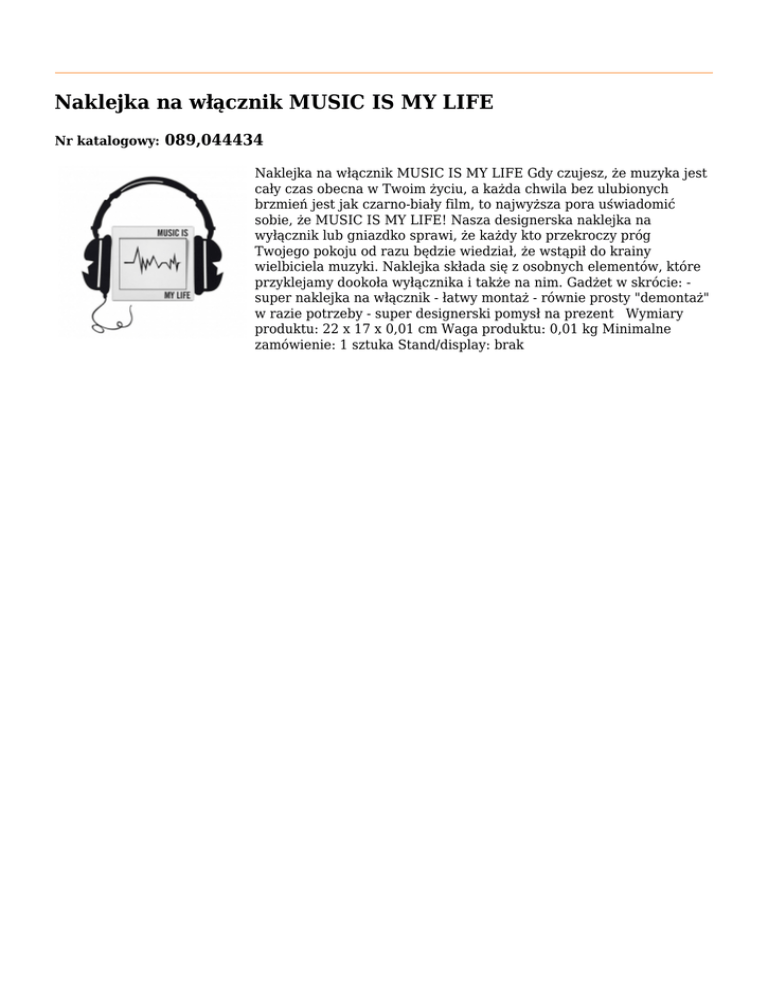 Naklejka na włącznik MUSIC IS MY LIFE

Nr katalogowy: 089,044434

MUSIC IS

MY LIFE

Naklejka na włącznik MUSIC IS MY LIFE Gdy czujesz, że muzyka jest cały czas obecna w Twoim życiu, a każda chwila bez ulubionych brzmień jest jak czarno-biały film, to najwyższa pora uświadomić sobie, że MUSIC IS MY LIFE! Nasza designerska naklejka na wyłącznik lub gniazdko sprawi, że każdy kto przekroczy próg Twojego pokoju od razu będzie wiedział, że wstąpił do krainy wielbiciela muzyki. Naklejka składa się z osobnych elementów, które przyklejamy dookoła wyłącznika i także na nim. Gadżet w skrócie: - super naklejka na włącznik - łatwy montaż - równie prosty "demontaż" w razie potrzeby - super designerski pomysł na prezent   Wymiary produktu: 22 x 17 x 0,01 cm Waga produktu: 0,01 kg Minimalne zamówienie: 1 sztuka Stand/display: brak